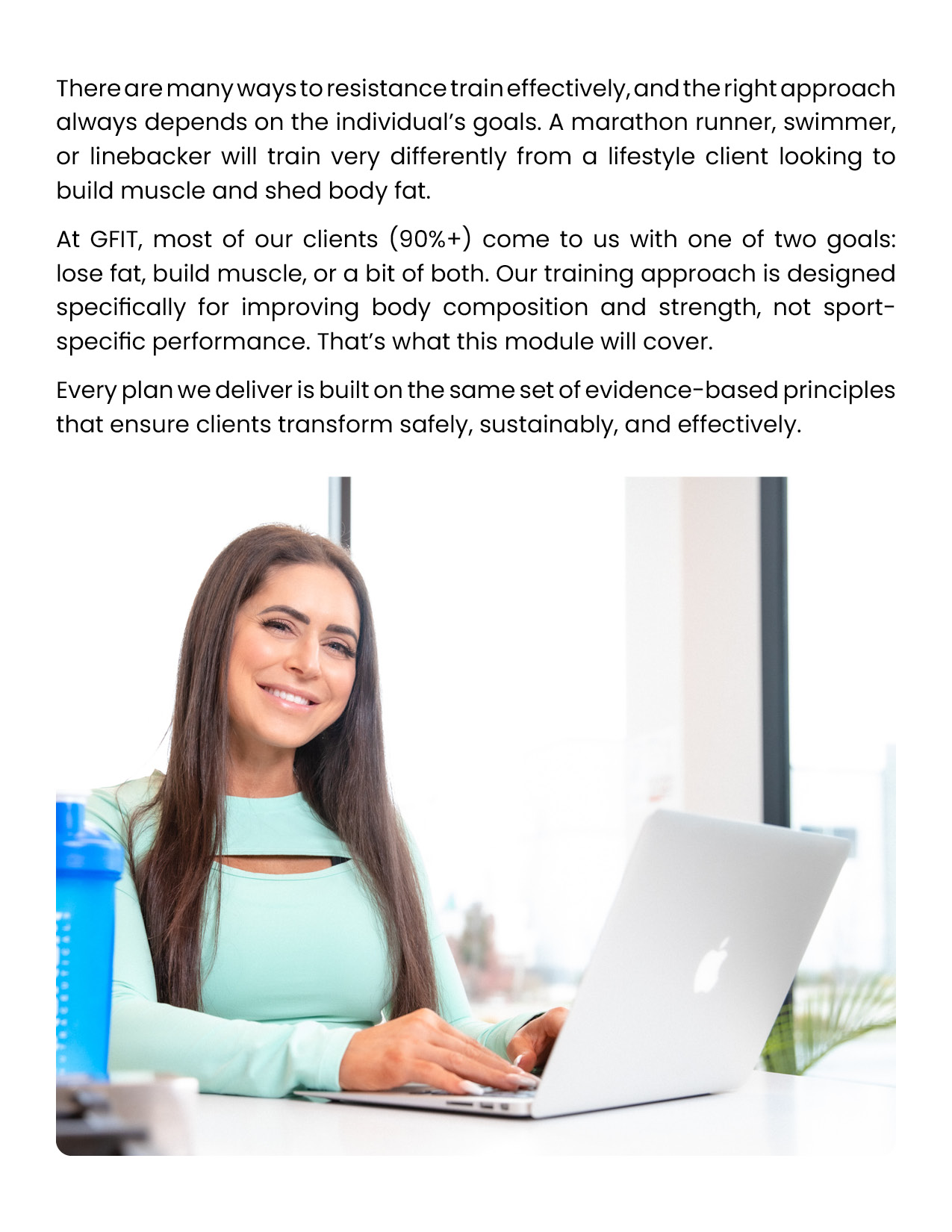 There are many ways to resistance train effectively, and the right approach always depends on the individual's goals. A marathon runner, swimmer, or linebacker will train very differently from a lifestyle client looking to build muscle and shed body fat.

At GFIT, most of our clients (90%+) come to us with one of two goals: lose fat, build muscle, or a bit of both. Our training approach is designed specifically for improving body composition and strength, not sport-specific performance. That's what this module will cover.

Every plan we deliver is built on the same set of evidence-based principles that ensure clients transform safely, sustainably, and effectively.